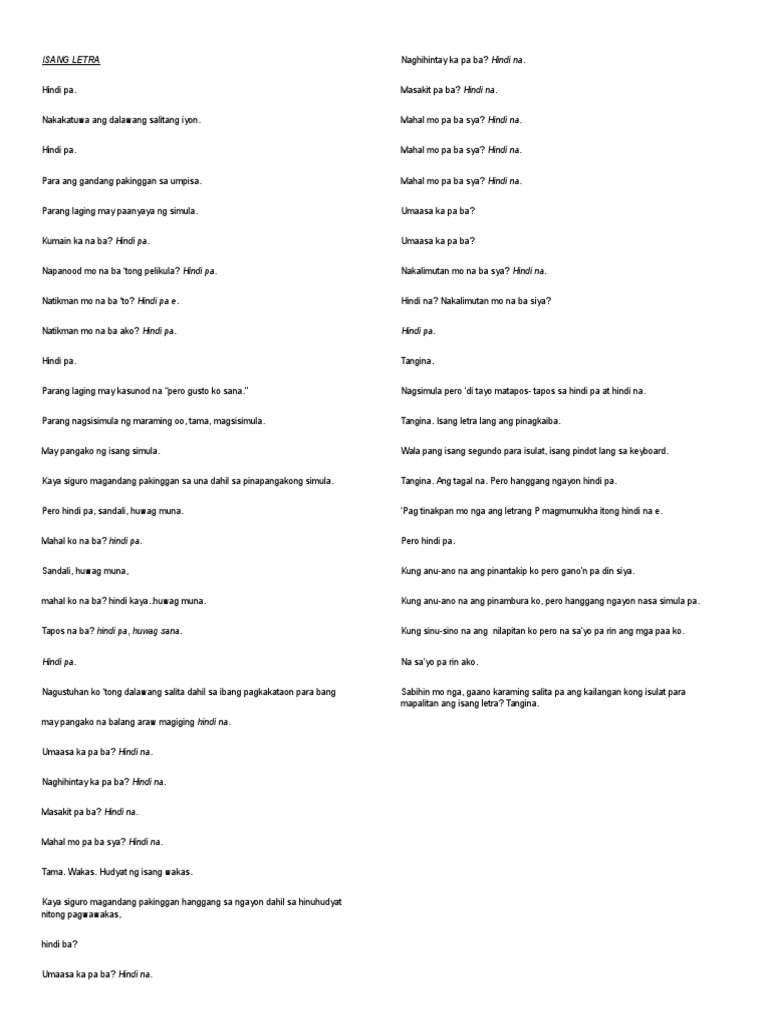 ISANG LETRA

Hindi pa.

Nakakatuwa ang dalawang salitang iyon.

Hindi pa.

Para ang gandang pakinggan sa umpisa.

Parang laging may paanyaya ng simula.

Kumain ka na ba? Hindi pa.

Napanood mo na ba 'tong pelikula? Hindi pa.

Natikman mo na ba 'to? Hindi pa e.

Natikman mo na ba ako? Hindi pa.

Hindi pa.

Parang laging may kasunod na "pero gusto ko sana."

Parang nagsisimula ng maraming oo, tama, magsisimula.

May pangako ng isang simula.

Kaya siguro magandang pakinggan sa una dahil sa pinapangakong simula.

Pero hindi pa, sandali, huwag muna.

Mahal ko na ba? hindi pa.

Sandali, huwag muna,

mahal ko na ba? hindi kaya..huwag muna.

Tapos na ba? hindi pa, huwag sana.

Hindi pa.

Nagustuhan ko 'tong dalawang salita dahil sa ibang pagkakataon para bang

may pangako na balang araw magiging hindi na.

Umaasa ka pa ba? Hindi na.

Naghihintay ka pa ba? Hindi na.

Masakit pa ba? Hindi na.

Mahal mo pa ba sya? Hindi na.

Tama. Wakas. Hudyat ng isang wakas.

Kaya siguro magandang pakinggan hanggang sa ngayon dahil sa hinuhudyat nitong pagwawakas,

hindi ba?

Umaasa ka pa ba? Hindi na.

Naghihintay ka pa ba? Hindi na.

Masakit pa ba? Hindi na.

Mahal mo pa ba sya? Hindi na.

Mahal mo pa ba sya? Hindi na.

Mahal mo pa ba sya? Hindi na.

Umaasa ka pa ba?

Umaasa ka pa ba?

Nakalimutan mo na ba sya? Hindi na.

Hindi na? Nakalimutan mo na ba siya?

Hindi pa.

Tangina.

Nagsimula pero 'di tayo matapos- tapos sa hindi pa at hindi na.

Tangina. Isang letra lang ang pinagkaiba.

Wala pang isang segundo para isulat, isang pindot lang sa keyboard.

Tangina. Ang tagal na. Pero hanggang ngayon hindi pa.

'Pag tinakpan mo nga ang letrang P magmumukha itong hindi na e.

Pero hindi pa.

Kung anu-ano na ang pinantakip ko pero gano'n pa din siya.

Kung anu-ano na ang pinambura ko, pero hanggang ngayon nasa simula pa.

Kung sinu-sino na ang nilapitan ko pero na sa'yo pa rin ang mga paa ko.

Na sa'yo pa rin ako.

Sabihin mo nga, gaano karaming salita pa ang kailangan kong isulat para mapalitan ang isang letra? Tangina.